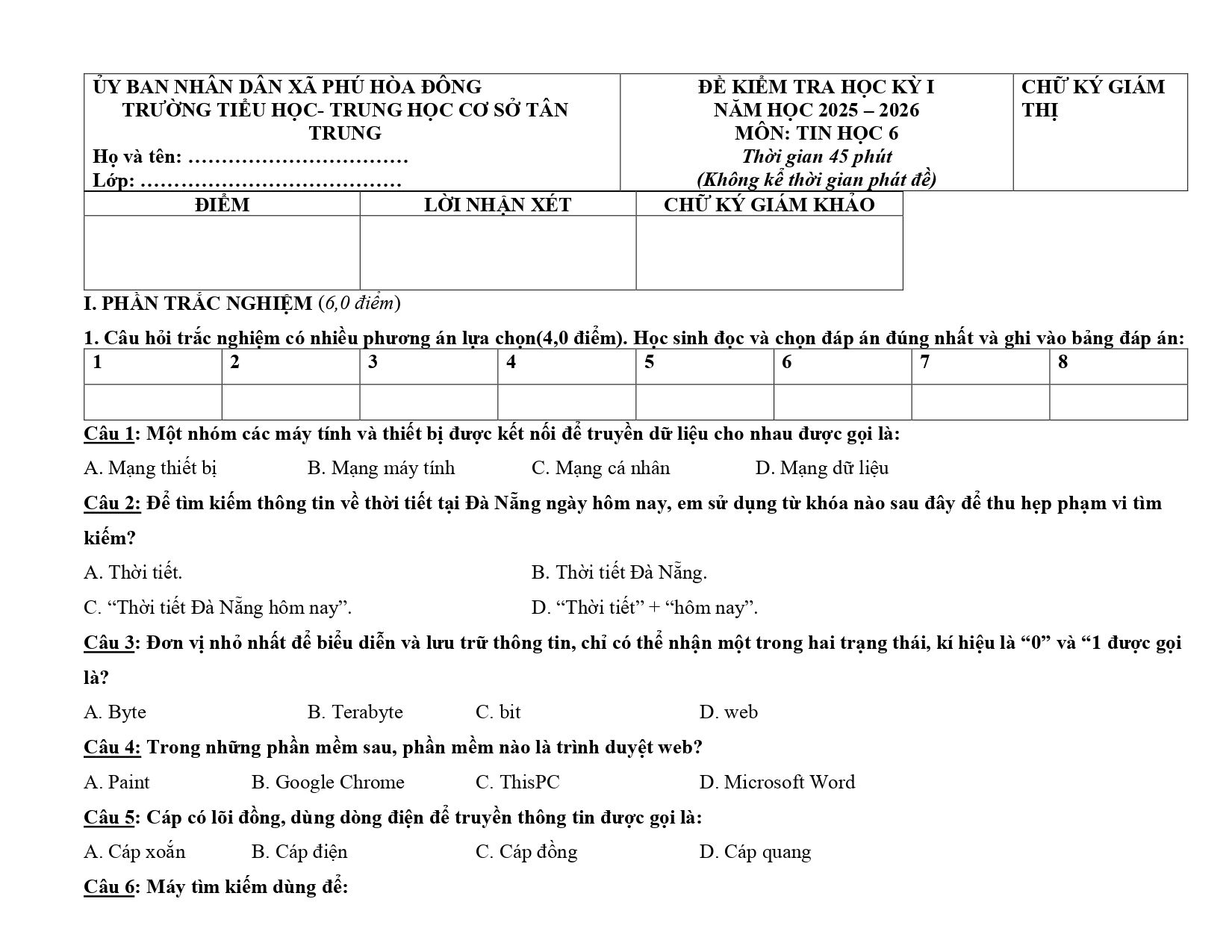 ỦY BAN NHÂN DÂN XÃ PHÚ HÒA ĐÔNG
TRƯỜNG TIỂU HỌC- TRUNG HỌC CƠ SỞ TÂN TRUNG
Họ và tên: ____
Lớp: ____

ĐỀ KIỂM TRA HỌC KỲ I
NĂM HỌC 2025 – 2026
MÔN: TIN HỌC 6
Thời gian 45 phút
(Không kể thời gian phát đề)

CHỮ KÝ GIÁM THỊ

| ĐIỂM | LỜI NHẬN XÉT | CHỮ KÝ GIÁM KHẢO |
|---|---|---|
| | | |

I. PHẦN TRẮC NGHIỆM (6,0 điểm)

1. Câu hỏi trắc nghiệm có nhiều phương án lựa chọn(4,0 điểm). Học sinh đọc và chọn đáp án đúng nhất và ghi vào bảng đáp án:

| 1 | 2 | 3 | 4 | 5 | 6 | 7 | 8 |
|---|---|---|---|---|---|---|---|
| | | | | | | | |

Câu 1: Một nhóm các máy tính và thiết bị được kết nối để truyền dữ liệu cho nhau được gọi là:

A. Mạng thiết bị B. Mạng máy tính C. Mạng cá nhân D. Mạng dữ liệu

Câu 2: Để tìm kiếm thông tin về thời tiết tại Đà Nẵng ngày hôm nay, em sử dụng từ khóa nào sau đây để thu hẹp phạm vi tìm kiếm?

A. Thời tiết. B. Thời tiết Đà Nẵng.

C. "Thời tiết Đà Nẵng hôm nay". D. "Thời tiết" + "hôm nay".

Câu 3: Đơn vị nhỏ nhất để biểu diễn và lưu trữ thông tin, chỉ có thể nhận một trong hai trạng thái, kí hiệu là "0" và "1 được gọi là?

A. Byte B. Terabyte C. bit D. web

Câu 4: Trong những phần mềm sau, phần mềm nào là trình duyệt web?

A. Paint B. Google Chrome C. ThisPC D. Microsoft Word

Câu 5: Cáp có lõi đồng, dùng dòng điện để truyền thông tin được gọi là:

A. Cáp xoắn B. Cáp điện C. Cáp đồng D. Cáp quang

Câu 6: Máy tìm kiếm dùng để: